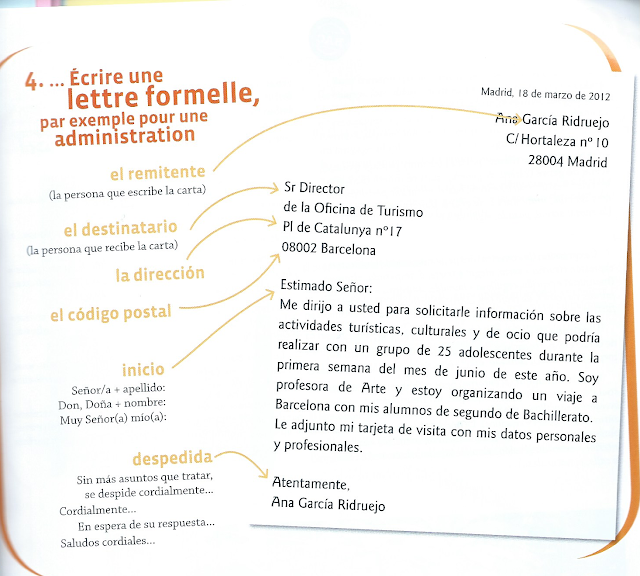 4. ... Écrire une lettre formelle, par exemple pour une administration

el remitente
(la persona que escribe la carta)

el destinatario
(la persona que recibe la carta)

la dirección

el código postal

inicio
Señor/a + apellido:
Don, Doña + nombre:
Muy Señor(a) mío(a):

despedida
Sin más asuntos que tratar, se despide cordialmente...
Cordialmente...
En espera de su respuesta...
Saludos cordiales...

Madrid, 18 de marzo de 2012

Ana García Ridruejo
C/ Hortaleza nº 10
28004 Madrid

Sr Director
de la Oficina de Turismo
Pl de Catalunya nº17
08002 Barcelona

Estimado Señor:
Me dirijo a usted para solicitarle información sobre las actividades turísticas, culturales y de ocio que podría realizar con un grupo de 25 adolescentes durante la primera semana del mes de junio de este año. Soy profesora de Arte y estoy organizando un viaje a Barcelona con mis alumnos de segundo de Bachillerato. Le adjunto mi tarjeta de visita con mis datos personales y profesionales.

Atentamente,
Ana García Ridruejo